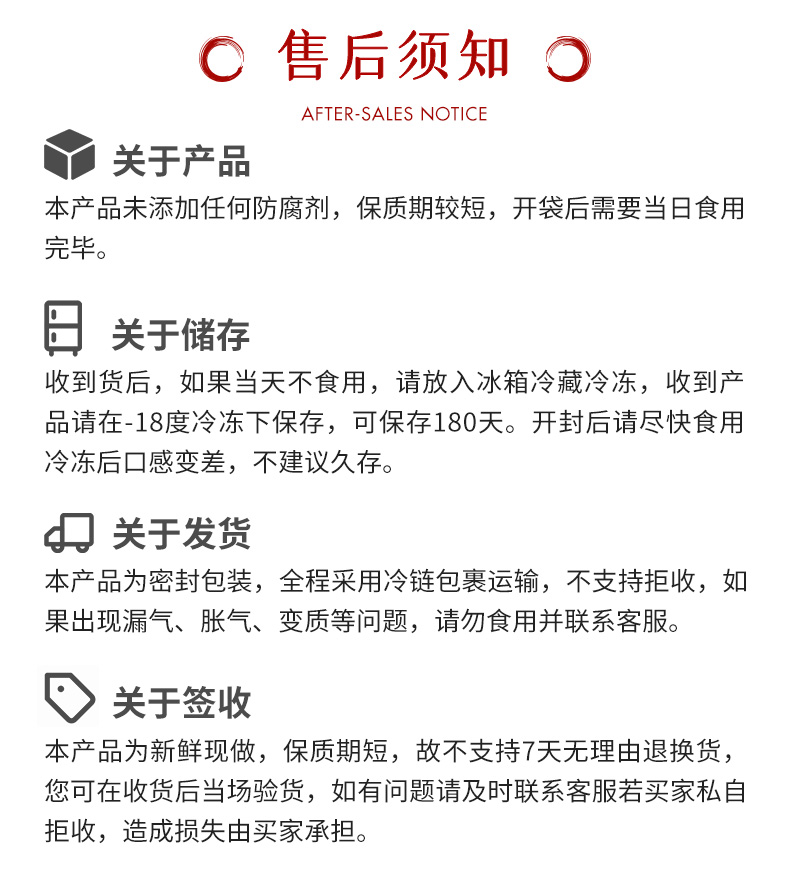 售后须知

AFTER-SALES NOTICE

关于产品

本产品未添加任何防腐剂，保质期较短，开袋后需要当日食用完毕。

关于储存

收到货后，如果当天不食用，请放入冰箱冷藏冷冻，收到产品请在-18度冷冻下保存，可保存180天。开封后请尽快食用冷冻后口感变差，不建议久存。

关于发货

本产品为密封包装，全程采用冷链包裹运输，不支持拒收，如果出现漏气、胀气、变质等问题，请勿食用并联系客服。

关于签收

本产品为新鲜现做，保质期短，故不支持7天无理由退换货，您可在收货后当场验货，如有问题请及时联系客服若买家私自拒收，造成损失由买家承担。